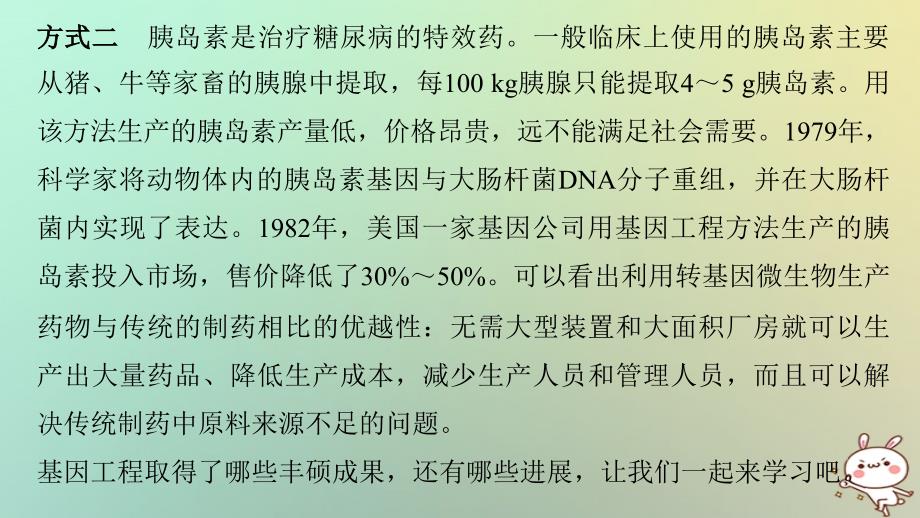 方式二　胰岛素是治疗糖尿病的特效药。一般临床上使用的胰岛素主要从猪、牛等家畜的胰腺中提取，每100 kg胰腺只能提取4～5 g胰岛素。用该方法生产的胰岛素产量低，价格昂贵，远不能满足社会需要。1979年，科学家将动物体内的胰岛素基因与大肠杆菌DNA分子重组，并在大肠杆菌内实现了表达。1982年，美国一家基因公司用基因工程方法生产的胰岛素投入市场，售价降低了30%～50%。可以看出利用转基因微生物生产药物与传统的制药相比的优越性：无需大型装置和大面积厂房就可以生产出大量药品、降低生产成本，减少生产人员和管理人员，而且可以解决传统制药中原料来源不足的问题。

基因工程取得了哪些丰硕成果，还有哪些进展，让我们一起来学习吧。